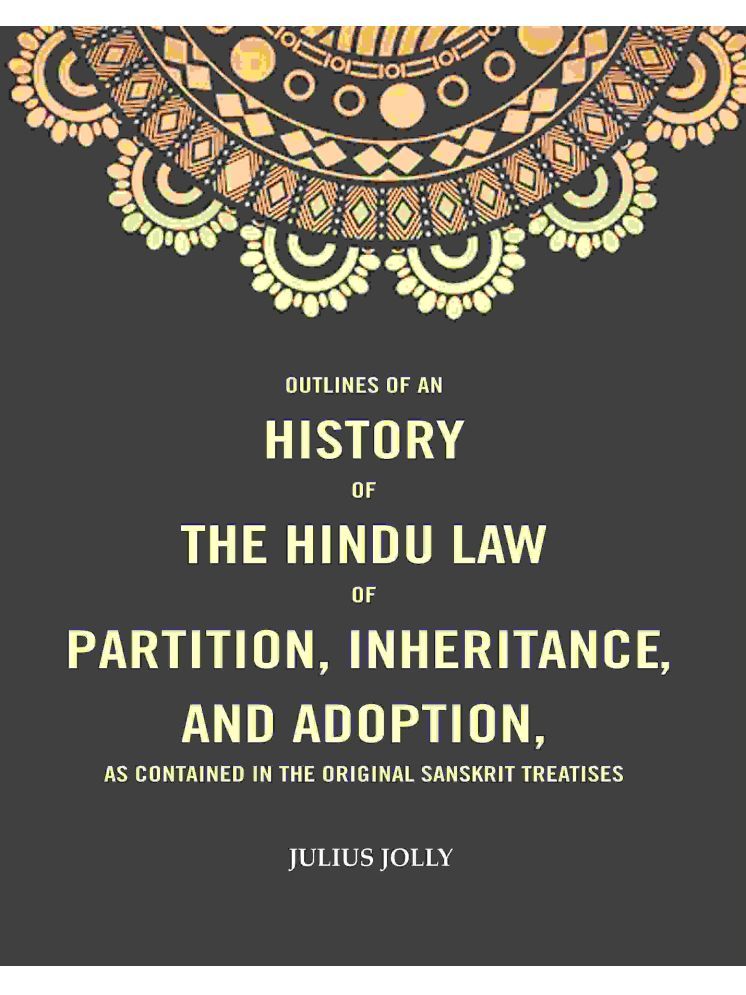 OUTLINES OF AN

HISTORY

OF

THE HINDU LAW

OF

PARTITION, INHERITANCE, AND ADOPTION,

AS CONTAINED IN THE ORIGINAL SANSKRIT TREATISES

JULIUS JOLLY